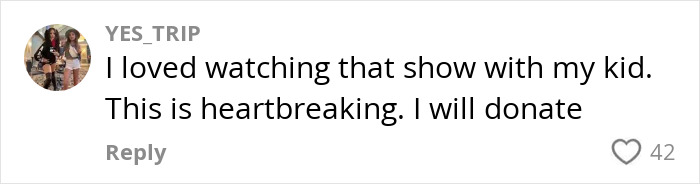 YES_TRIP
I loved watching that show with my kid. This is heartbreaking. I will donate

Reply

42